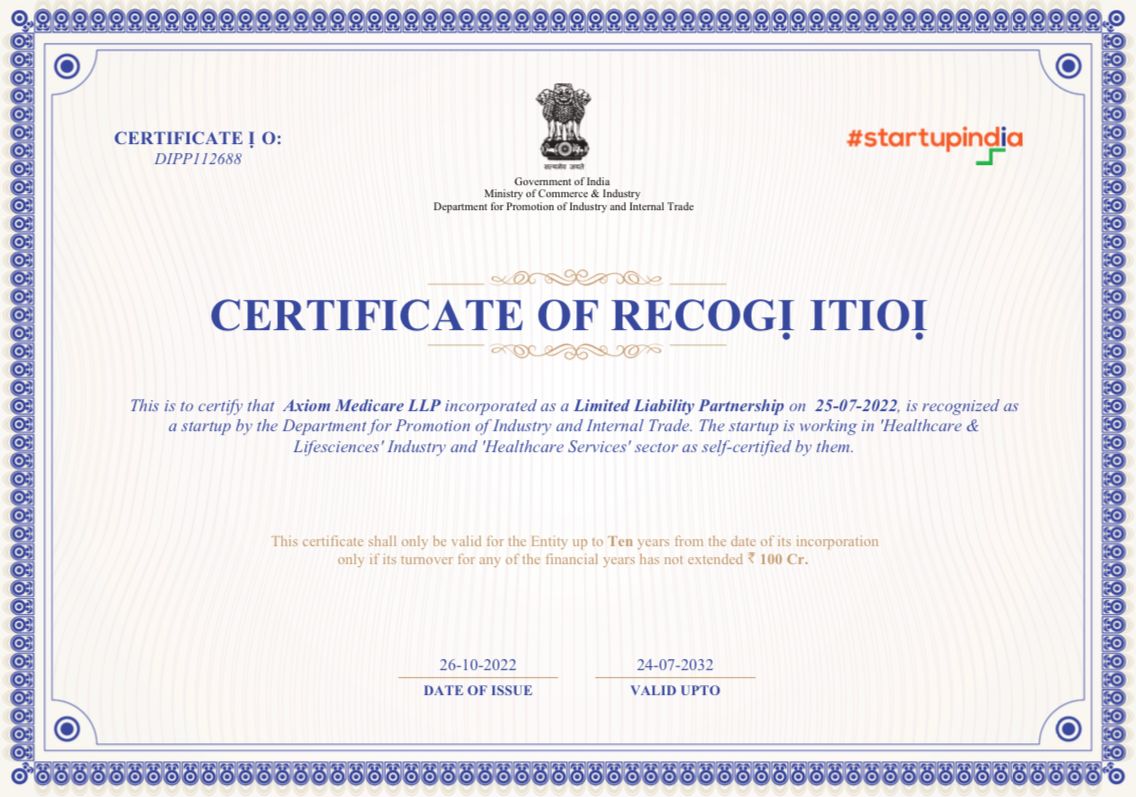 CERTIFICATE Ị O:
DIPP112688

सत्यमेव जयते

Government of India
Ministry of Commerce & Industry
Department for Promotion of Industry and Internal Trade

#startupindia

CERTIFICATE OF RECOGỊ ITIOỊ

This is to certify that Axiom Medicare LLP incorporated as a Limited Liability Partnership on 25-07-2022, is recognized as a startup by the Department for Promotion of Industry and Internal Trade. The startup is working in 'Healthcare & Lifesciences' Industry and 'Healthcare Services' sector as self-certified by them.

This certificate shall only be valid for the Entity up to Ten years from the date of its incorporation only if its turnover for any of the financial years has not extended ₹ 100 Cr.

26-10-2022
DATE OF ISSUE

24-07-2032
VALID UPTO